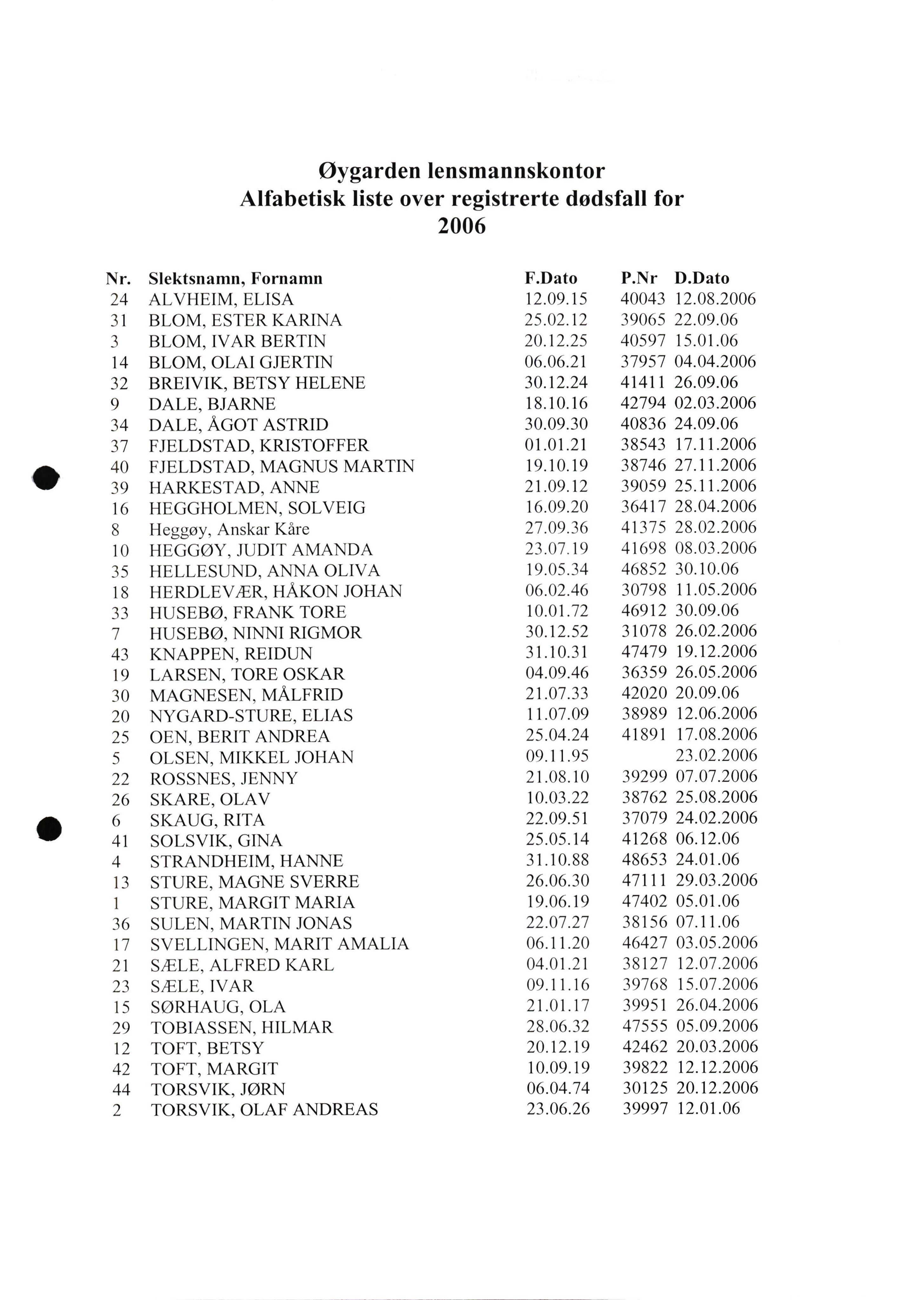 Øygarden lensmannskontor
Alfabetisk liste over registrerte dødsfall for 2006

| Nr. | Slektsnamn, Fornamn | F.Dato | P.Nr | D.Dato |
|---|---|---|---|---|
| 24 | ALVHEIM, ELISA | 12.09.15 | 40043 | 12.08.2006 |
| 31 | BLOM, ESTER KARINA | 25.02.12 | 39065 | 22.09.06 |
| 3 | BLOM, IVAR BERTIN | 20.12.25 | 40597 | 15.01.06 |
| 14 | BLOM, OLAI GJERTIN | 06.06.21 | 37957 | 04.04.2006 |
| 32 | BREIVIK, BETSY HELENE | 30.12.24 | 41411 | 26.09.06 |
| 9 | DALE, BJARNE | 18.10.16 | 42794 | 02.03.2006 |
| 34 | DALE, ÅGOT ASTRID | 30.09.30 | 40836 | 24.09.06 |
| 37 | FJELDSTAD, KRISTOFFER | 01.01.21 | 38543 | 17.11.2006 |
| 40 | FJELDSTAD, MAGNUS MARTIN | 19.10.19 | 38746 | 27.11.2006 |
| 39 | HARKESTAD, ANNE | 21.09.12 | 39059 | 25.11.2006 |
| 16 | HEGGHOLMEN, SOLVEIG | 16.09.20 | 36417 | 28.04.2006 |
| 8 | Heggøy, Anskar Kåre | 27.09.36 | 41375 | 28.02.2006 |
| 10 | HEGGØY, JUDIT AMANDA | 23.07.19 | 41698 | 08.03.2006 |
| 35 | HELLESUND, ANNA OLIVA | 19.05.34 | 46852 | 30.10.06 |
| 18 | HERDLEVÆR, HÅKON JOHAN | 06.02.46 | 30798 | 11.05.2006 |
| 33 | HUSEBØ, FRANK TORE | 10.01.72 | 46912 | 30.09.06 |
| 7 | HUSEBØ, NINNI RIGMOR | 30.12.52 | 31078 | 26.02.2006 |
| 43 | KNAPPEN, REIDUN | 31.10.31 | 47479 | 19.12.2006 |
| 19 | LARSEN, TORE OSKAR | 04.09.46 | 36359 | 26.05.2006 |
| 30 | MAGNESEN, MÅLFRID | 21.07.33 | 42020 | 20.09.06 |
| 20 | NYGARD-STURE, ELIAS | 11.07.09 | 38989 | 12.06.2006 |
| 25 | OEN, BERIT ANDREA | 25.04.24 | 41891 | 17.08.2006 |
| 5 | OLSEN, MIKKEL JOHAN | 09.11.95 | | 23.02.2006 |
| 22 | ROSSNES, JENNY | 21.08.10 | 39299 | 07.07.2006 |
| 26 | SKARE, OLAV | 10.03.22 | 38762 | 25.08.2006 |
| 6 | SKAUG, RITA | 22.09.51 | 37079 | 24.02.2006 |
| 41 | SOLSVIK, GINA | 25.05.14 | 41268 | 06.12.06 |
| 4 | STRANDHEIM, HANNE | 31.10.88 | 48653 | 24.01.06 |
| 13 | STURE, MAGNE SVERRE | 26.06.30 | 47111 | 29.03.2006 |
| 1 | STURE, MARGIT MARIA | 19.06.19 | 47402 | 05.01.06 |
| 36 | SULEN, MARTIN JONAS | 22.07.27 | 38156 | 07.11.06 |
| 17 | SVELLINGEN, MARIT AMALIA | 06.11.20 | 46427 | 03.05.2006 |
| 21 | SÆLE, ALFRED KARL | 04.01.21 | 38127 | 12.07.2006 |
| 23 | SÆLE, IVAR | 09.11.16 | 39768 | 15.07.2006 |
| 15 | SØRHAUG, OLA | 21.01.17 | 39951 | 26.04.2006 |
| 29 | TOBIASSEN, HILMAR | 28.06.32 | 47555 | 05.09.2006 |
| 12 | TOFT, BETSY | 20.12.19 | 42462 | 20.03.2006 |
| 42 | TOFT, MARGIT | 10.09.19 | 39822 | 12.12.2006 |
| 44 | TORSVIK, JØRN | 06.04.74 | 30125 | 20.12.2006 |
| 2 | TORSVIK, OLAF ANDREAS | 23.06.26 | 39997 | 12.01.06 |